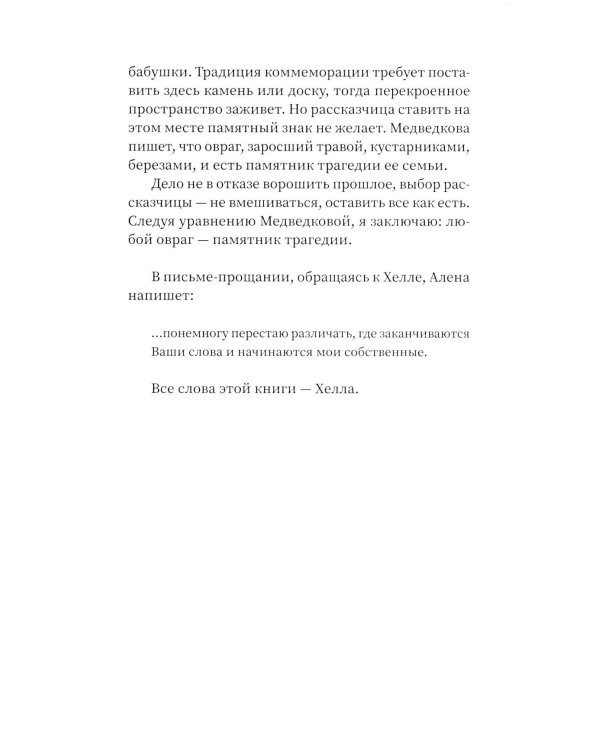 бабушки. Традиция коммеморации требует поставить здесь камень или доску, тогда перекроенное пространство заживет. Но рассказчица ставить на этом месте памятный знак не желает. Медведкова пишет, что овраг, заросший травой, кустарниками, березами, и есть памятник трагедии ее семьи.

Дело не в отказе ворошить прошлое, выбор рассказчицы — не вмешиваться, оставить все как есть. Следуя уравнению Медведковой, я заключаю: любой овраг — памятник трагедии.

В письме-прощании, обращаясь к Хелле, Алена напишет:

...понемногу перестаю различать, где заканчиваются Ваши слова и начинаются мои собственные.

Все слова этой книги — Хелла.